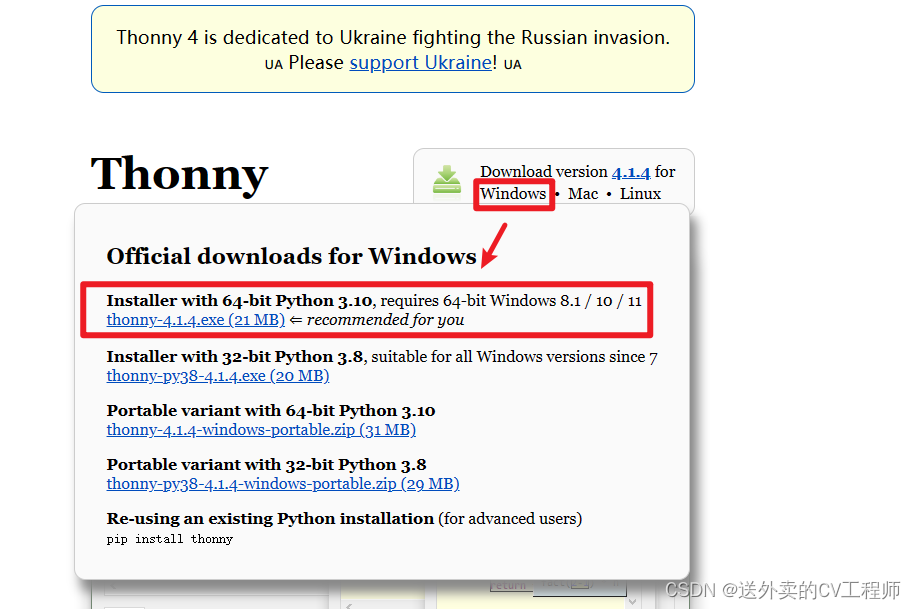 Thonny 4 is dedicated to Ukraine fighting the Russian invasion.
UA Please support Ukraine! UA

Thonny

Download version 4.1.4 for Windows • Mac • Linux

Official downloads for Windows

Installer with 64-bit Python 3.10, requires 64-bit Windows 8.1 / 10 / 11
thonny-4.1.4.exe (21 MB) ⇐ recommended for you

Installer with 32-bit Python 3.8, suitable for all Windows versions since 7
thonny-py38-4.1.4.exe (20 MB)

Portable variant with 64-bit Python 3.10
thonny-4.1.4-windows-portable.zip (31 MB)

Portable variant with 32-bit Python 3.8
thonny-py38-4.1.4-windows-portable.zip (29 MB)

Re-using an existing Python installation (for advanced users)
pip install thonny

CSDN @送外卖的CV工程师